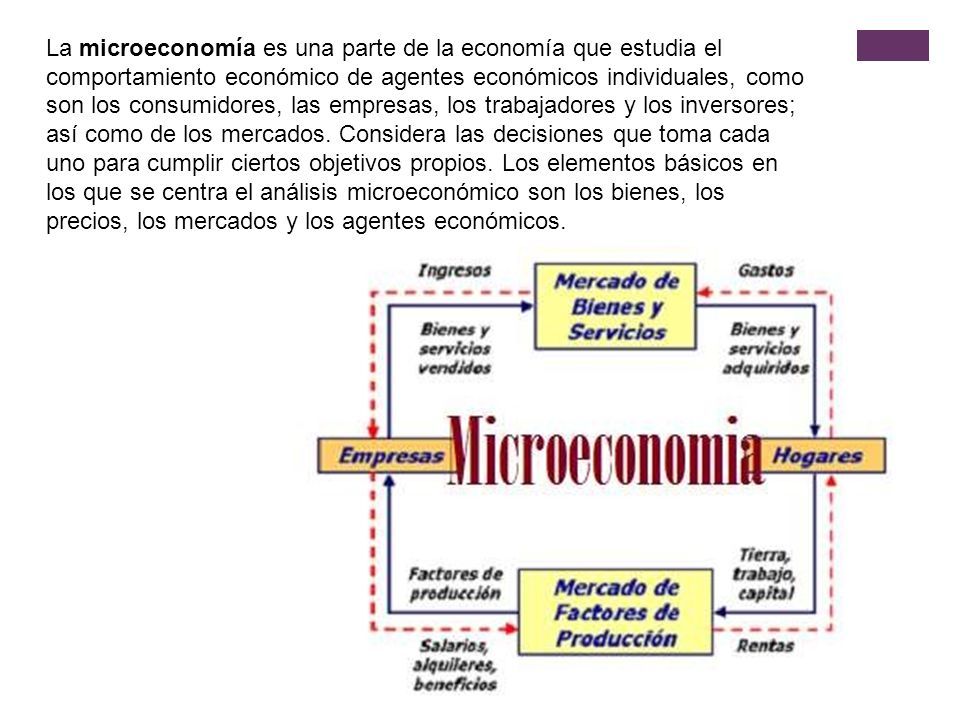 La microeconomía es una parte de la economía que estudia el comportamiento económico de agentes económicos individuales, como son los consumidores, las empresas, los trabajadores y los inversores; así como de los mercados. Considera las decisiones que toma cada uno para cumplir ciertos objetivos propios. Los elementos básicos en los que se centra el análisis microeconómico son los bienes, los precios, los mercados y los agentes económicos.

Ingresos

Mercado de Bienes y Servicios

Gastos

Bienes y servicios vendidos

Bienes y servicios adquiridos

Empresas

Microeconomia

Hogares

Factores de producción

Mercado de Factores de Producción

Tierra, trabajo, capital

Salarios, alquileres, beneficios

Rentas